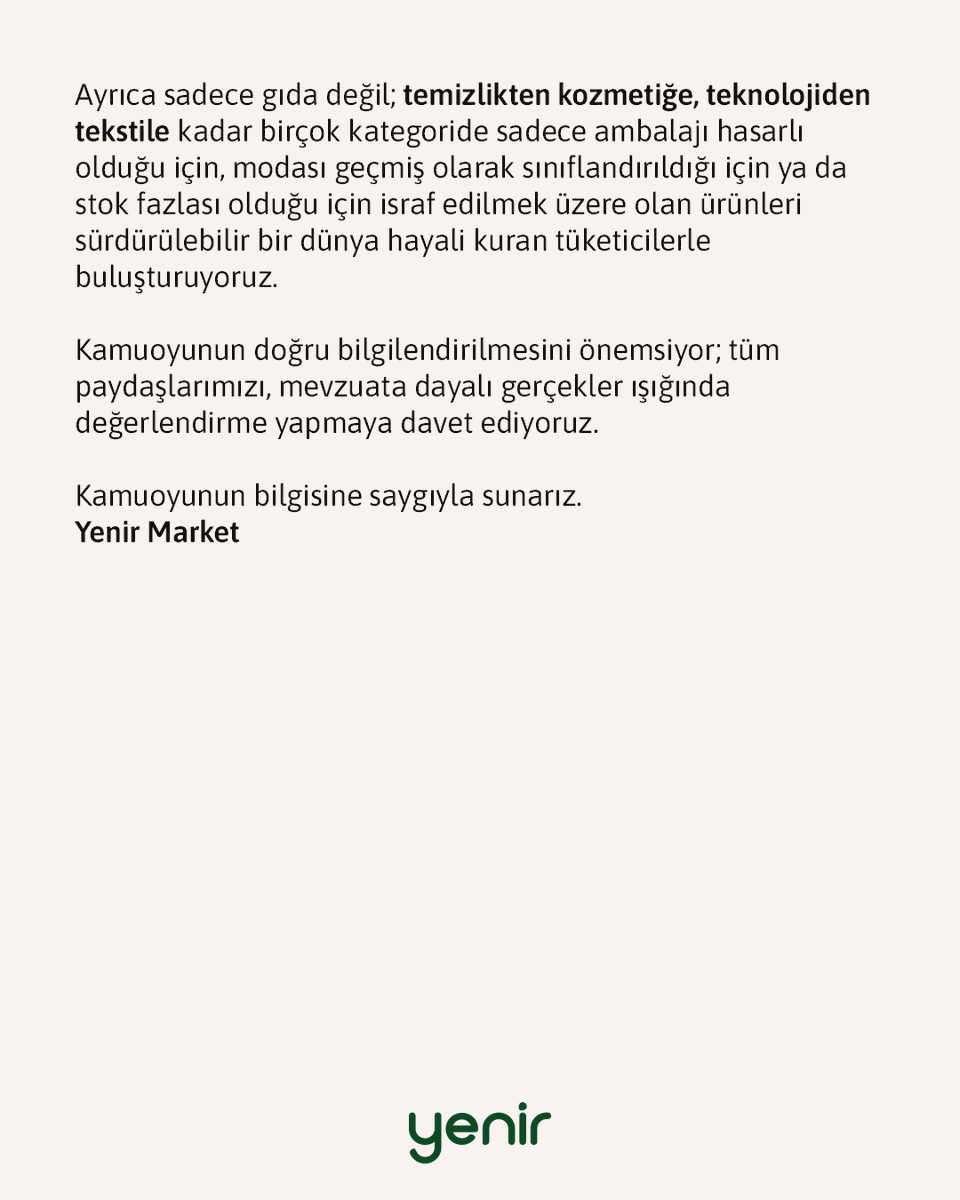 Ayrıca sadece gıda değil; temizlikten kozmetiğe, teknolojiden tekstile kadar birçok kategoride sadece ambalajı hasarlı olduğu için, modası geçmiş olarak sınıflandırıldığı için ya da stok fazlası olduğu için israf edilmek üzere olan ürünleri sürdürülebilir bir dünya hayali kuran tüketicilerle buluşturuyoruz.

Kamuoyunun doğru bilgilendirilmesini önemsiyor; tüm paydaşlarımızı, mevzuata dayalı gerçekler ışığında değerlendirme yapmaya davet ediyoruz.

Kamuoyunun bilgisine saygıyla sunarız.
Yenir Market

yenir